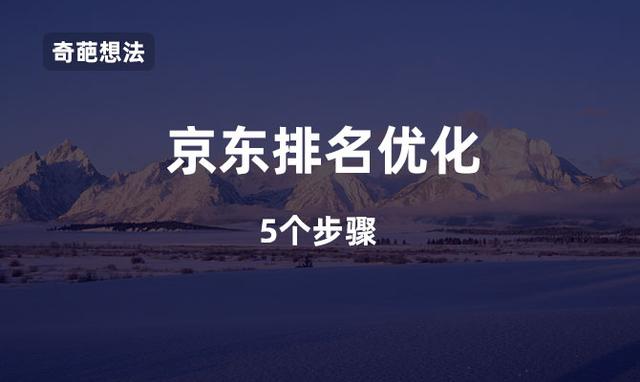 奇葩想法

京东排名优化

5个步骤